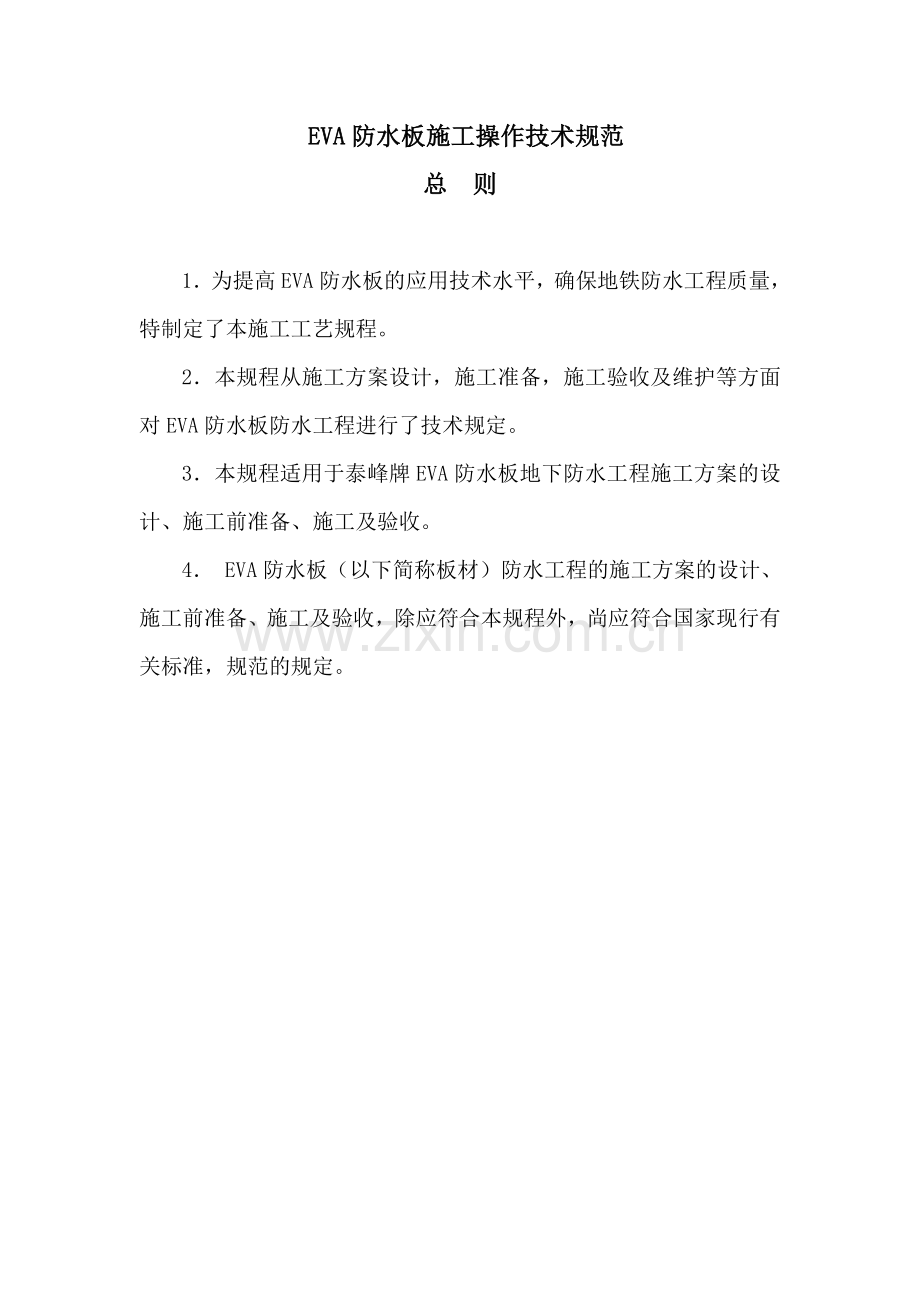 EVA防水板施工操作技术规范

总 则

1．为提高EVA防水板的应用技术水平，确保地铁防水工程质量，特制定了本施工工艺规程。

2．本规程从施工方案设计，施工准备，施工验收及维护等方面对EVA防水板防水工程进行了技术规定。

3．本规程适用于泰峰牌EVA防水板地下防水工程施工方案的设计、施工前准备、施工及验收。

4． EVA防水板（以下简称板材）防水工程的施工方案的设计、施工前准备、施工及验收，除应符合本规程外，尚应符合国家现行有关标准，规范的规定。

www.zixin.com.cn